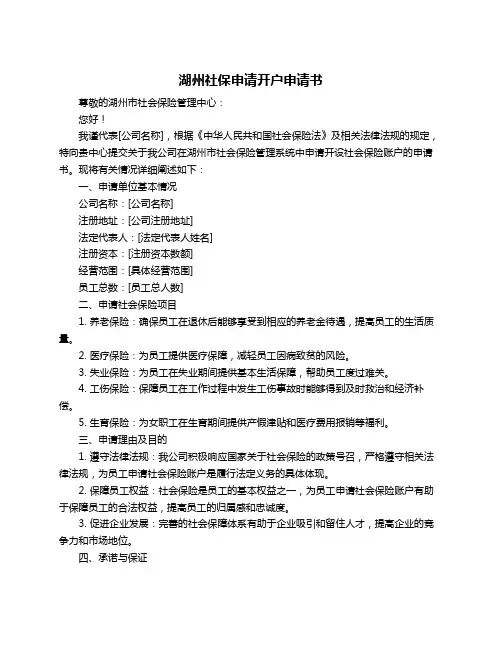 湖州社保申请开户申请书

尊敬的湖州市社会保险管理中心：

您好！

我谨代表[公司名称]，根据《中华人民共和国社会保险法》及相关法律法规的规定，特向贵中心提交关于我公司在湖州市社会保险管理系统中申请开设社会保险账户的申请书。现将有关情况详细阐述如下：

一、申请单位基本情况

公司名称：[公司名称]

注册地址：[公司注册地址]

法定代表人：[法定代表人姓名]

注册资本：[注册资本数额]

经营范围：[具体经营范围]

员工总数：[员工总人数]

二、申请社会保险项目

1. 养老保险：确保员工在退休后能够享受到相应的养老金待遇，提高员工的生活质量。

2. 医疗保险：为员工提供医疗保障，减轻员工因病致贫的风险。

3. 失业保险：为员工在失业期间提供基本生活保障，帮助员工度过难关。

4. 工伤保险：保障员工在工作过程中发生工伤事故时能够得到及时救治和经济补偿。

5. 生育保险：为女职工在生育期间提供产假津贴和医疗费用报销等福利。

三、申请理由及目的

1. 遵守法律法规：我公司积极响应国家关于社会保险的政策号召，严格遵守相关法律法规，为员工申请社会保险账户是履行法定义务的具体体现。

2. 保障员工权益：社会保险是员工的基本权益之一，为员工申请社会保险账户有助于保障员工的合法权益，提高员工的归属感和忠诚度。

3. 促进企业发展：完善的社会保障体系有助于企业吸引和留住人才，提高企业的竞争力和市场地位。

四、承诺与保证